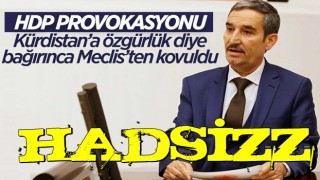 HDP PROVOKASYONU
Kürdistan'a özgürlük diye bağırınca Meclis'ten kovuldu

HADSİZZ